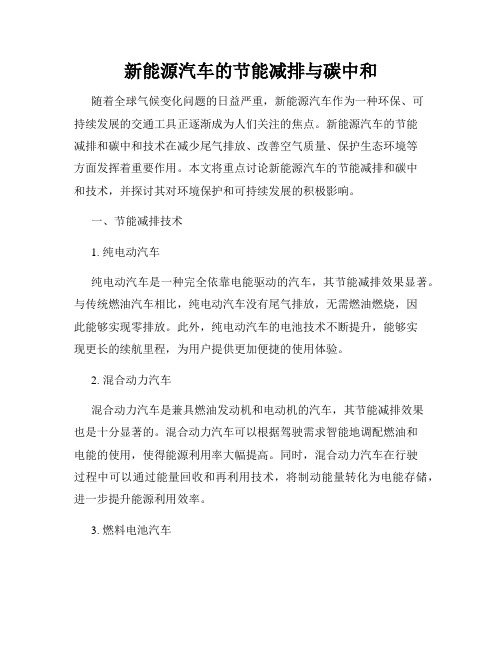 新能源汽车的节能减排与碳中和

随着全球气候变化问题的日益严重，新能源汽车作为一种环保、可持续发展的交通工具正逐渐成为人们关注的焦点。新能源汽车的节能减排和碳中和技术在减少尾气排放、改善空气质量、保护生态环境等方面发挥着重要作用。本文将重点讨论新能源汽车的节能减排和碳中和技术，并探讨其对环境保护和可持续发展的积极影响。

一、节能减排技术

1. 纯电动汽车

纯电动汽车是一种完全依靠电能驱动的汽车，其节能减排效果显著。与传统燃油汽车相比，纯电动汽车没有尾气排放，无需燃油燃烧，因此能够实现零排放。此外，纯电动汽车的电池技术不断提升，能够实现更长的续航里程，为用户提供更加便捷的使用体验。

2. 混合动力汽车

混合动力汽车是兼具燃油发动机和电动机的汽车，其节能减排效果也是十分显著的。混合动力汽车可以根据驾驶需求智能地调配燃油和电能的使用，使得能源利用率大幅提高。同时，混合动力汽车在行驶过程中可以通过能量回收和再利用技术，将制动能量转化为电能存储，进一步提升能源利用效率。

3. 燃料电池汽车